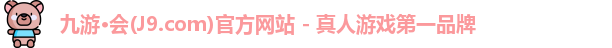 九游•会(J9.com)官方网站 - 真人游戏第一品牌